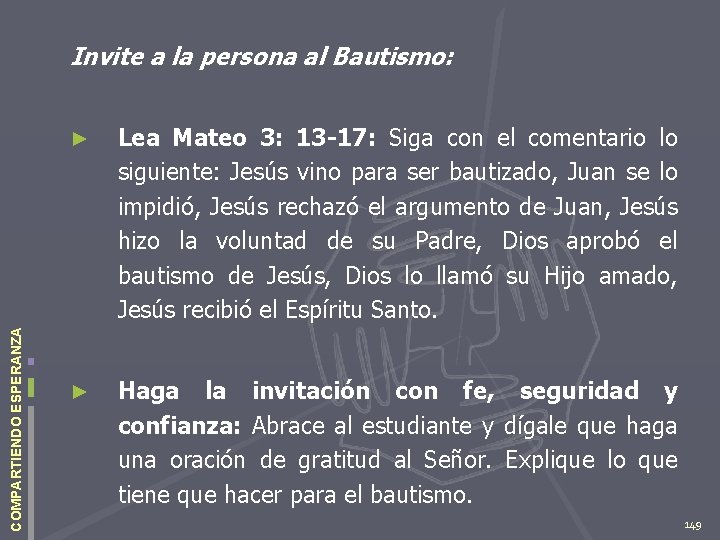 Invite a la persona al Bautismo:

► Lea Mateo 3: 13-17: Siga con el comentario lo siguiente: Jesús vino para ser bautizado, Juan se lo impidió, Jesús rechazó el argumento de Juan, Jesús hizo la voluntad de su Padre, Dios aprobó el bautismo de Jesús, Dios lo llamó su Hijo amado, Jesús recibió el Espíritu Santo.

► Haga la invitación con fe, seguridad y confianza: Abrace al estudiante y dígale que haga una oración de gratitud al Señor. Explique lo que tiene que hacer para el bautismo.

COMPARTIENDO ESPERANZA

149